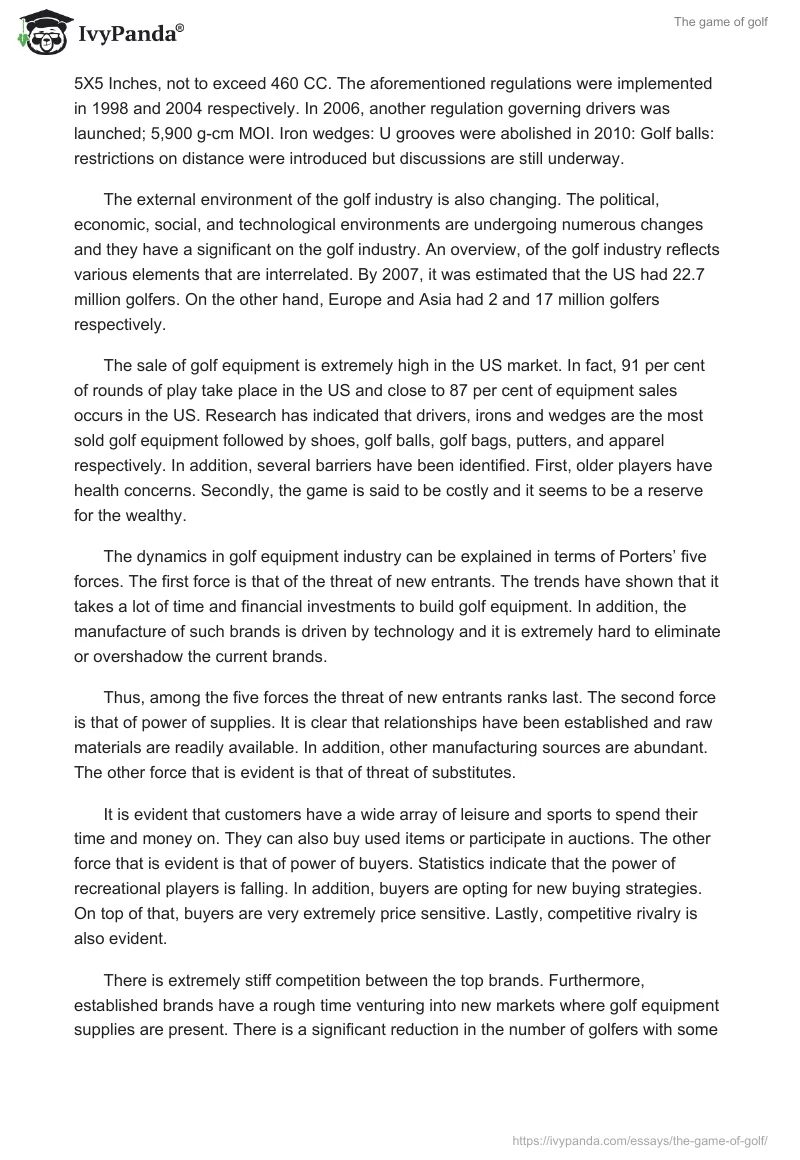 IvyPanda®

The game of golf

5X5 Inches, not to exceed 460 CC. The aforementioned regulations were implemented in 1998 and 2004 respectively. In 2006, another regulation governing drivers was launched; 5,900 g-cm MOI. Iron wedges: U grooves were abolished in 2010: Golf balls: restrictions on distance were introduced but discussions are still underway.

The external environment of the golf industry is also changing. The political, economic, social, and technological environments are undergoing numerous changes and they have a significant on the golf industry. An overview, of the golf industry reflects various elements that are interrelated. By 2007, it was estimated that the US had 22.7 million golfers. On the other hand, Europe and Asia had 2 and 17 million golfers respectively.

The sale of golf equipment is extremely high in the US market. In fact, 91 per cent of rounds of play take place in the US and close to 87 per cent of equipment sales occurs in the US. Research has indicated that drivers, irons and wedges are the most sold golf equipment followed by shoes, golf balls, golf bags, putters, and apparel respectively. In addition, several barriers have been identified. First, older players have health concerns. Secondly, the game is said to be costly and it seems to be a reserve for the wealthy.

The dynamics in golf equipment industry can be explained in terms of Porters' five forces. The first force is that of the threat of new entrants. The trends have shown that it takes a lot of time and financial investments to build golf equipment. In addition, the manufacture of such brands is driven by technology and it is extremely hard to eliminate or overshadow the current brands.

Thus, among the five forces the threat of new entrants ranks last. The second force is that of power of supplies. It is clear that relationships have been established and raw materials are readily available. In addition, other manufacturing sources are abundant. The other force that is evident is that of threat of substitutes.

It is evident that customers have a wide array of leisure and sports to spend their time and money on. They can also buy used items or participate in auctions. The other force that is evident is that of power of buyers. Statistics indicate that the power of recreational players is falling. In addition, buyers are opting for new buying strategies. On top of that, buyers are very extremely price sensitive. Lastly, competitive rivalry is also evident.

There is extremely stiff competition between the top brands. Furthermore, established brands have a rough time venturing into new markets where golf equipment supplies are present. There is a significant reduction in the number of golfers with some

https://ivypanda.com/essays/the-game-of-golf/